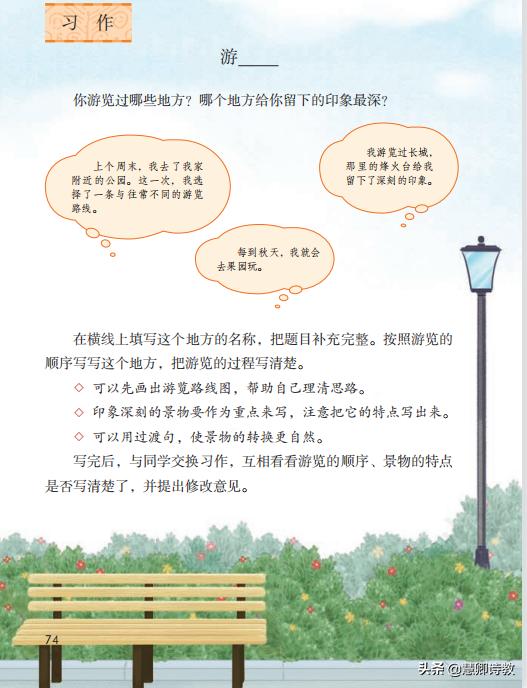 习作

游____

你游览过哪些地方？哪个地方给你留下的印象最深？

上个周末，我去了我家附近的公园。这一次，我选择了一条与往常不同的游览路线。

我游览过长城，那里的烽火台给我留下了深刻的印象。

每到秋天，我就会去果园玩。

在横线上填写这个地方的名称，把题目补充完整。按照游览的顺序写写这个地方，把游览的过程写清楚。

◇ 可以先画出游览路线图，帮助自己理清思路。

◇ 印象深刻的景物要作为重点来写，注意把它的特点写出来。

◇ 可以用过渡句，使景物的转换更自然。

写完后，与同学交换习作，互相看看游览的顺序、景物的特点是否写清楚了，并提出修改意见。

74

头条 @慧卿诗教